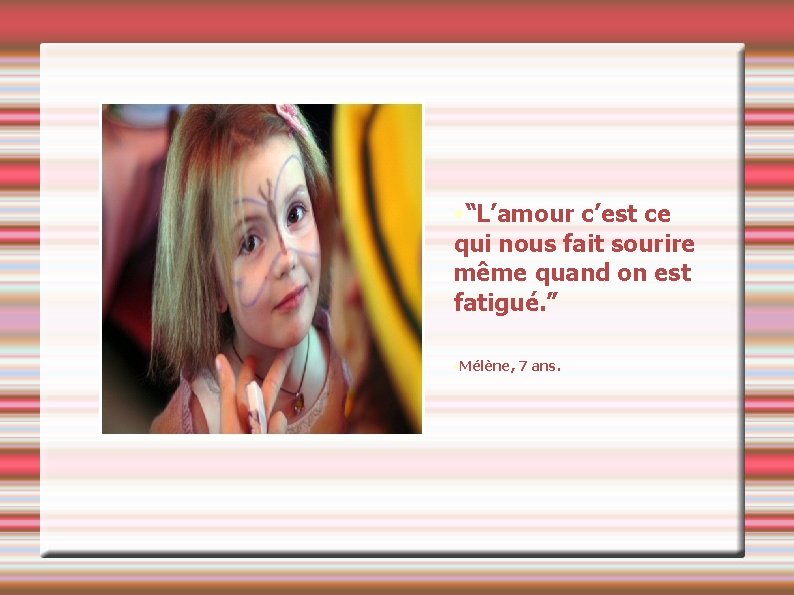 “L’amour c’est ce qui nous fait sourire même quand on est fatigué.”

Mélène, 7 ans.